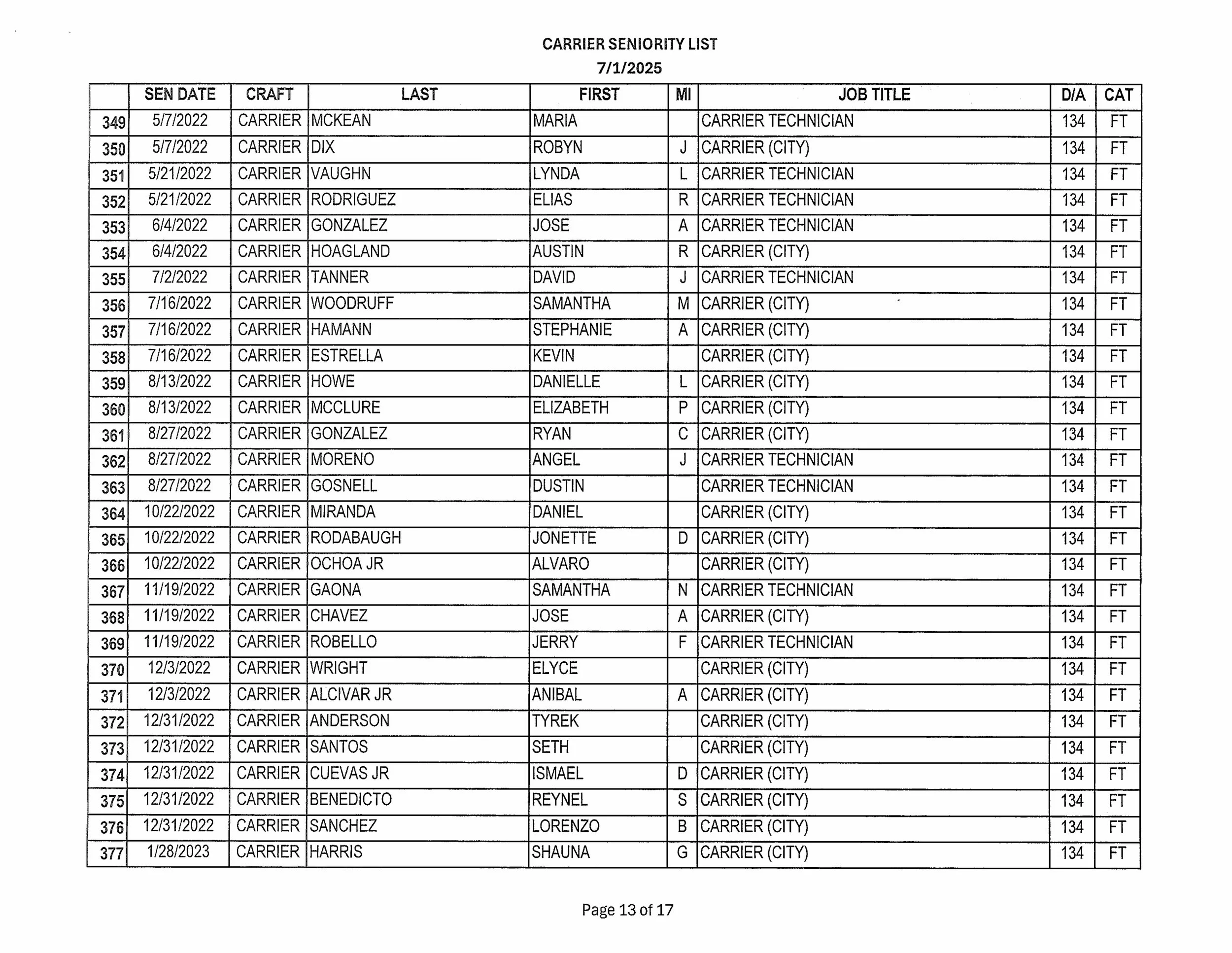 CARRIER SENIORITY LIST
7/1/2025

| | SEN DATE | CRAFT | LAST | FIRST | MI | JOB TITLE | D/A | CAT |
|---|---|---|---|---|---|---|---|---|
| 349 | 5/7/2022 | CARRIER | MCKEAN | MARIA | | CARRIER TECHNICIAN | 134 | FT |
| 350 | 5/7/2022 | CARRIER | DIX | ROBYN | J | CARRIER (CITY) | 134 | FT |
| 351 | 5/21/2022 | CARRIER | VAUGHN | LYNDA | L | CARRIER TECHNICIAN | 134 | FT |
| 352 | 5/21/2022 | CARRIER | RODRIGUEZ | ELIAS | R | CARRIER TECHNICIAN | 134 | FT |
| 353 | 6/4/2022 | CARRIER | GONZALEZ | JOSE | A | CARRIER TECHNICIAN | 134 | FT |
| 354 | 6/4/2022 | CARRIER | HOAGLAND | AUSTIN | R | CARRIER (CITY) | 134 | FT |
| 355 | 7/2/2022 | CARRIER | TANNER | DAVID | J | CARRIER TECHNICIAN | 134 | FT |
| 356 | 7/16/2022 | CARRIER | WOODRUFF | SAMANTHA | M | CARRIER (CITY) | 134 | FT |
| 357 | 7/16/2022 | CARRIER | HAMANN | STEPHANIE | A | CARRIER (CITY) | 134 | FT |
| 358 | 7/16/2022 | CARRIER | ESTRELLA | KEVIN | | CARRIER (CITY) | 134 | FT |
| 359 | 8/13/2022 | CARRIER | HOWE | DANIELLE | L | CARRIER (CITY) | 134 | FT |
| 360 | 8/13/2022 | CARRIER | MCCLURE | ELIZABETH | P | CARRIER (CITY) | 134 | FT |
| 361 | 8/27/2022 | CARRIER | GONZALEZ | RYAN | C | CARRIER (CITY) | 134 | FT |
| 362 | 8/27/2022 | CARRIER | MORENO | ANGEL | J | CARRIER TECHNICIAN | 134 | FT |
| 363 | 8/27/2022 | CARRIER | GOSNELL | DUSTIN | | CARRIER TECHNICIAN | 134 | FT |
| 364 | 10/22/2022 | CARRIER | MIRANDA | DANIEL | | CARRIER (CITY) | 134 | FT |
| 365 | 10/22/2022 | CARRIER | RODABAUGH | JONETTE | D | CARRIER (CITY) | 134 | FT |
| 366 | 10/22/2022 | CARRIER | OCHOA JR | ALVARO | | CARRIER (CITY) | 134 | FT |
| 367 | 11/19/2022 | CARRIER | GAONA | SAMANTHA | N | CARRIER TECHNICIAN | 134 | FT |
| 368 | 11/19/2022 | CARRIER | CHAVEZ | JOSE | A | CARRIER (CITY) | 134 | FT |
| 369 | 11/19/2022 | CARRIER | ROBELLO | JERRY | F | CARRIER TECHNICIAN | 134 | FT |
| 370 | 12/3/2022 | CARRIER | WRIGHT | ELYCE | | CARRIER (CITY) | 134 | FT |
| 371 | 12/3/2022 | CARRIER | ALCIVAR JR | ANIBAL | A | CARRIER (CITY) | 134 | FT |
| 372 | 12/31/2022 | CARRIER | ANDERSON | TYREK | | CARRIER (CITY) | 134 | FT |
| 373 | 12/31/2022 | CARRIER | SANTOS | SETH | | CARRIER (CITY) | 134 | FT |
| 374 | 12/31/2022 | CARRIER | CUEVAS JR | ISMAEL | D | CARRIER (CITY) | 134 | FT |
| 375 | 12/31/2022 | CARRIER | BENEDICTO | REYNEL | S | CARRIER (CITY) | 134 | FT |
| 376 | 12/31/2022 | CARRIER | SANCHEZ | LORENZO | B | CARRIER (CITY) | 134 | FT |
| 377 | 1/28/2023 | CARRIER | HARRIS | SHAUNA | G | CARRIER (CITY) | 134 | FT |

Page 13 of 17